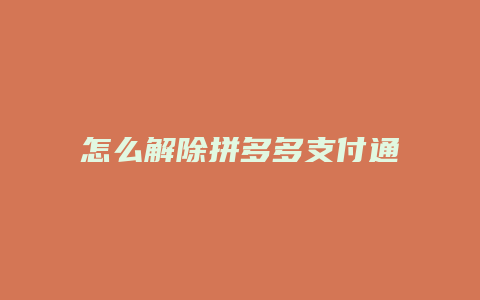 怎么解除拼多多支付通